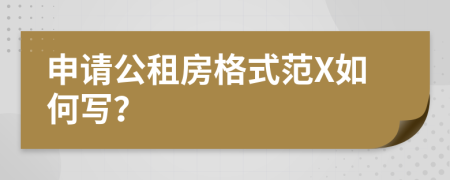 申请公租房格式范X如何写？